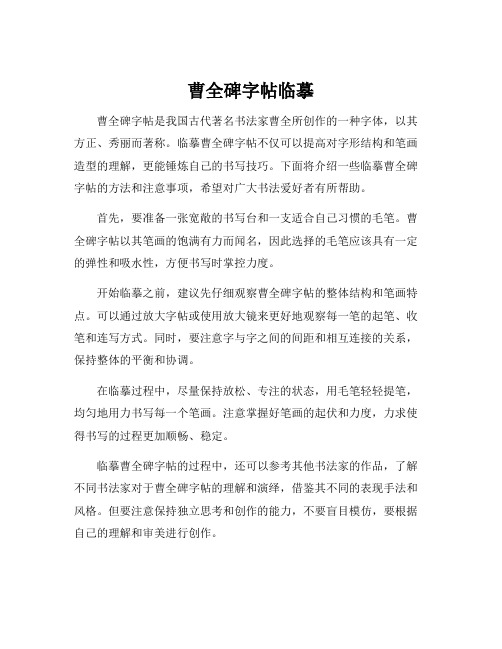 曹全碑字帖临摹

曹全碑字帖是我国古代著名书法家曹全所创作的一种字体，以其方正、秀丽而著称。临摹曹全碑字帖不仅可以提高对字形结构和笔画造型的理解，更能锤炼自己的书写技巧。下面将介绍一些临摹曹全碑字帖的方法和注意事项，希望对广大书法爱好者有所帮助。

首先，要准备一张宽敞的书写台和一支适合自己习惯的毛笔。曹全碑字帖以其笔画的饱满有力而闻名，因此选择的毛笔应该具有一定的弹性和吸水性，方便书写时掌控力度。

开始临摹之前，建议先仔细观察曹全碑字帖的整体结构和笔画特点。可以通过放大字帖或使用放大镜来更好地观察每一笔的起笔、收笔和连写方式。同时，要注意字与字之间的间距和相互连接的关系，保持整体的平衡和协调。

在临摹过程中，尽量保持放松、专注的状态，用毛笔轻轻提笔，均匀地用力书写每一个笔画。注意掌握好笔画的起伏和力度，力求使得书写的过程更加顺畅、稳定。

临摹曹全碑字帖的过程中，还可以参考其他书法家的作品，了解不同书法家对于曹全碑字帖的理解和演绎，借鉴其不同的表现手法和风格。但要注意保持独立思考和创作的能力，不要盲目模仿，要根据自己的理解和审美进行创作。